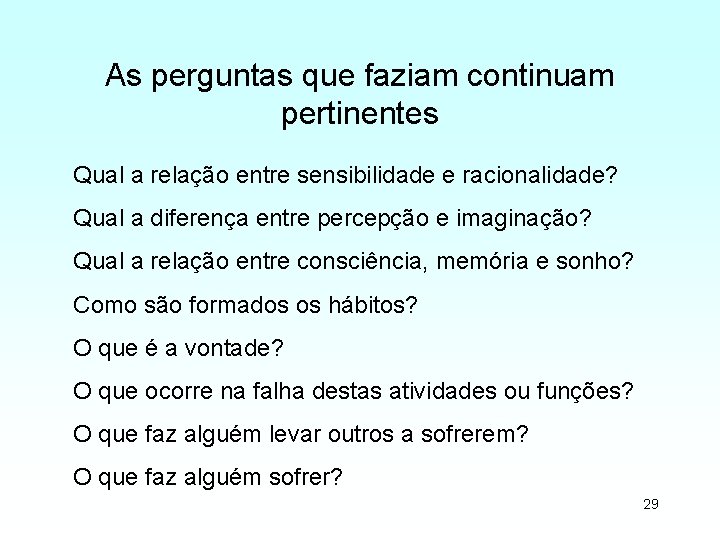 As perguntas que faziam continuam pertinentes

Qual a relação entre sensibilidade e racionalidade?

Qual a diferença entre percepção e imaginação?

Qual a relação entre consciência, memória e sonho?

Como são formados os hábitos?

O que é a vontade?

O que ocorre na falha destas atividades ou funções?

O que faz alguém levar outros a sofrerem?

O que faz alguém sofrer?

29